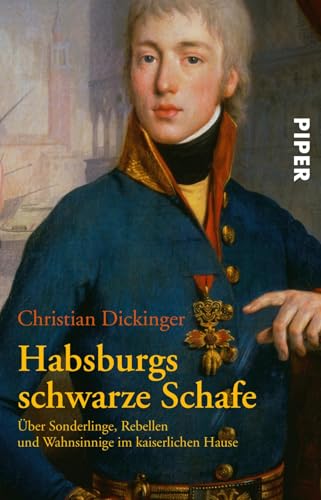 PIPER

Christian Dickinger

Habsburgs schwarze Schafe

Über Sonderlinge, Rebellen und Wahnsinnige im kaiserlichen Hause